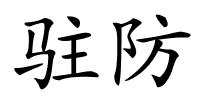 驻防